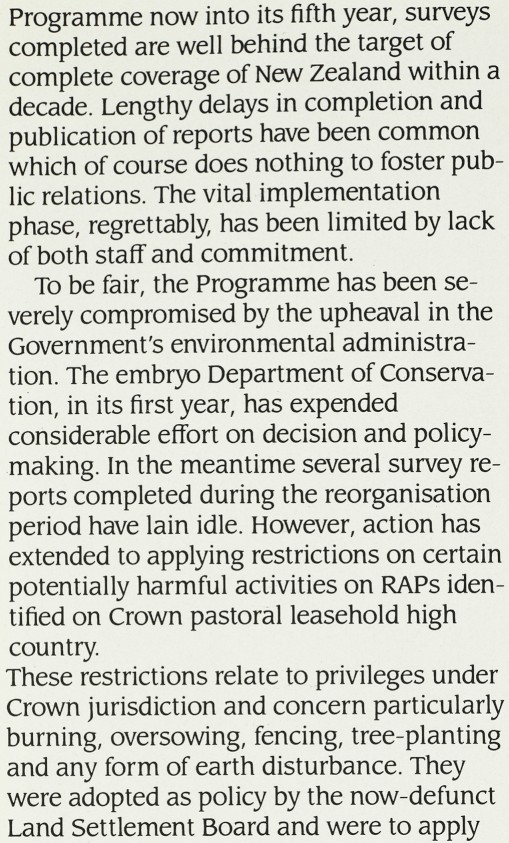 Programme now into its fifth year, surveys completed are well behind the target of complete coverage of New Zealand within a decade. Lengthy delays in completion and publication of reports have been common which of course does nothing to foster public relations. The vital implementation phase, regrettably, has been limited by lack of both staff and commitment.

To be fair, the Programme has been severely compromised by the upheaval in the Government's environmental administration. The embryo Department of Conservation, in its first year, has expended considerable effort on decision and policy-making. In the meantime several survey reports completed during the reorganisation period have lain idle. However, action has extended to applying restrictions on certain potentially harmful activities on RAPs identified on Crown pastoral leasehold high country.

These restrictions relate to privileges under Crown jurisdiction and concern particularly burning, oversowing, fencing, tree-planting and any form of earth disturbance. They were adopted as policy by the now-defunct Land Settlement Board and were to apply